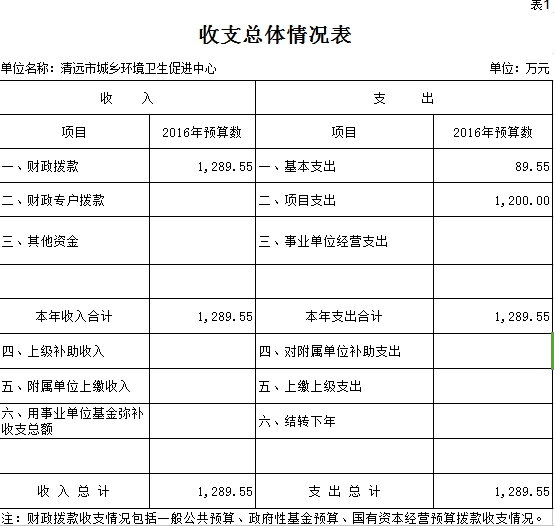 表1

收支总体情况表

单位名称：清远市城乡环境卫生促进中心　　　　单位：万元

| 收　　入 | | 支　　出 | |
|---|---|---|---|
| 项目 | 2016年预算数 | 项目 | 2016年预算数 |
| 一、财政拨款 | 1,289.55 | 一、基本支出 | 89.55 |
| 二、财政专户拨款 | | 二、项目支出 | 1,200.00 |
| 三、其他资金 | | 三、事业单位经营支出 | |
| | | | |
| 本年收入合计 | 1,289.55 | 本年支出合计 | 1,289.55 |
| 四、上级补助收入 | | 四、对附属单位补助支出 | |
| 五、附属单位上缴收入 | | 五、上缴上级支出 | |
| 六、用事业单位基金弥补收支总额 | | 六、结转下年 | |
| | | | |
| 收 入 总 计 | 1,289.55 | 支 出 总 计 | 1,289.55 |

注：财政拨款收支情况包括一般公共预算、政府性基金预算、国有资本经营预算拨款收支情况。